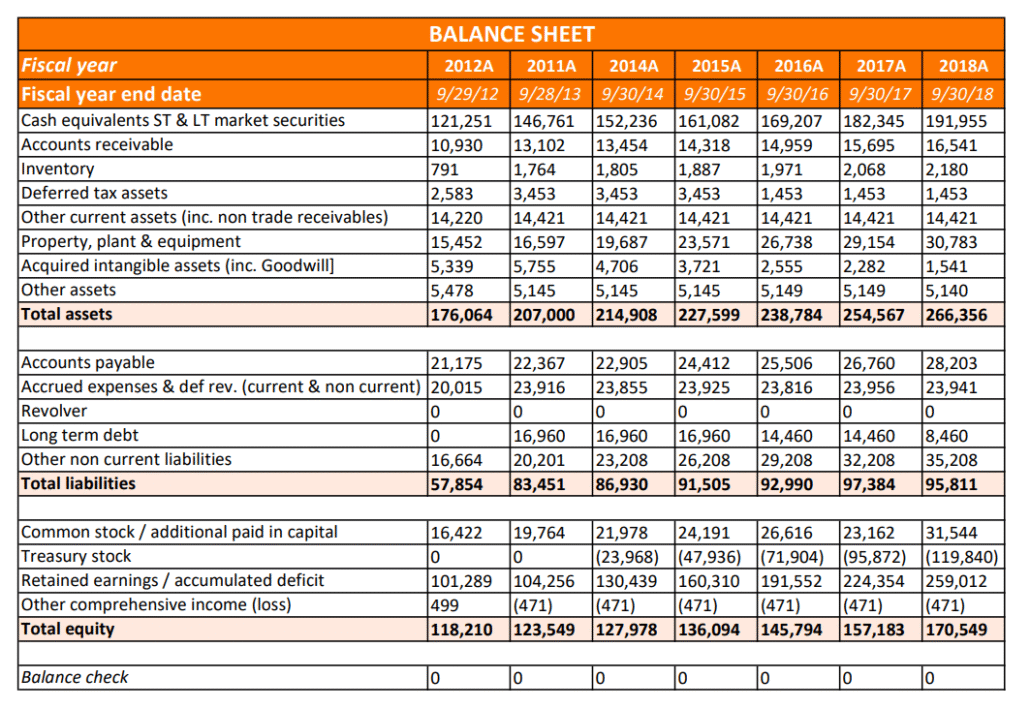 BALANCE SHEET

| Fiscal year | 2012A | 2011A | 2014A | 2015A | 2016A | 2017A | 2018A |
|---|---|---|---|---|---|---|---|
| Fiscal year end date | 9/29/12 | 9/28/13 | 9/30/14 | 9/30/15 | 9/30/16 | 9/30/17 | 9/30/18 |
| Cash equivalents ST & LT market securities | 121,251 | 146,761 | 152,236 | 161,082 | 169,207 | 182,345 | 191,955 |
| Accounts receivable | 10,930 | 13,102 | 13,454 | 14,318 | 14,959 | 15,695 | 16,541 |
| Inventory | 791 | 1,764 | 1,805 | 1,887 | 1,971 | 2,068 | 2,180 |
| Deferred tax assets | 2,583 | 3,453 | 3,453 | 3,453 | 1,453 | 1,453 | 1,453 |
| Other current assets (inc. non trade receivables) | 14,220 | 14,421 | 14,421 | 14,421 | 14,421 | 14,421 | 14,421 |
| Property, plant & equipment | 15,452 | 16,597 | 19,687 | 23,571 | 26,738 | 29,154 | 30,783 |
| Acquired intangible assets (inc. Goodwill] | 5,339 | 5,755 | 4,706 | 3,721 | 2,555 | 2,282 | 1,541 |
| Other assets | 5,478 | 5,145 | 5,145 | 5,145 | 5,149 | 5,149 | 5,140 |
| Total assets | 176,064 | 207,000 | 214,908 | 227,599 | 238,784 | 254,567 | 266,356 |
| | | | | | | | |
| Accounts payable | 21,175 | 22,367 | 22,905 | 24,412 | 25,506 | 26,760 | 28,203 |
| Accrued expenses & def rev. (current & non current) | 20,015 | 23,916 | 23,855 | 23,925 | 23,816 | 23,956 | 23,941 |
| Revolver | 0 | 0 | 0 | 0 | 0 | 0 | 0 |
| Long term debt | 0 | 16,960 | 16,960 | 16,960 | 14,460 | 14,460 | 8,460 |
| Other non current liabilities | 16,664 | 20,201 | 23,208 | 26,208 | 29,208 | 32,208 | 35,208 |
| Total liabilities | 57,854 | 83,451 | 86,930 | 91,505 | 92,990 | 97,384 | 95,811 |
| | | | | | | | |
| Common stock / additional paid in capital | 16,422 | 19,764 | 21,978 | 24,191 | 26,616 | 23,162 | 31,544 |
| Treasury stock | 0 | 0 | (23,968) | (47,936) | (71,904) | (95,872) | (119,840) |
| Retained earnings / accumulated deficit | 101,289 | 104,256 | 130,439 | 160,310 | 191,552 | 224,354 | 259,012 |
| Other comprehensive income (loss) | 499 | (471) | (471) | (471) | (471) | (471) | (471) |
| Total equity | 118,210 | 123,549 | 127,978 | 136,094 | 145,794 | 157,183 | 170,549 |
| | | | | | | | |
| Balance check | 0 | 0 | 0 | 0 | 0 | 0 | 0 |